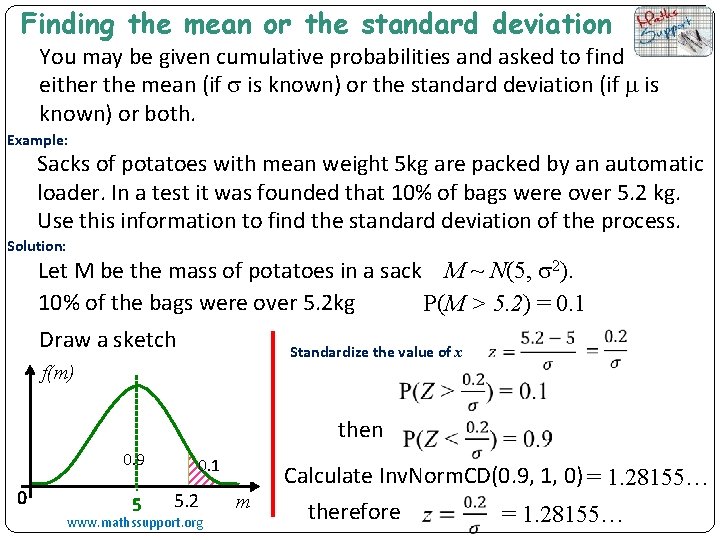 Finding the mean or the standard deviation

Maths Support

You may be given cumulative probabilities and asked to find either the mean (if $\sigma$ is known) or the standard deviation (if $\mu$ is known) or both.

Example:

Sacks of potatoes with mean weight 5kg are packed by an automatic loader. In a test it was founded that 10% of bags were over 5.2 kg. Use this information to find the standard deviation of the process.

Solution:

Let M be the mass of potatoes in a sack $M \sim N(5, \sigma^2)$.

10% of the bags were over 5.2kg $P(M > 5.2) = 0.1$

Draw a sketch

$f(m)$

0.9

0.1

0

5

5.2

$m$

www.mathssupport.org

Standardize the value of $x$ $z = \frac{5.2 - 5}{\sigma} = \frac{0.2}{\sigma}$

$P(Z > \frac{0.2}{\sigma}) = 0.1$

then $P(Z < \frac{0.2}{\sigma}) = 0.9$

Calculate InvNormCD(0.9, 1, 0) $= 1.28155\ldots$

therefore $z = \frac{0.2}{\sigma} = 1.28155\ldots$